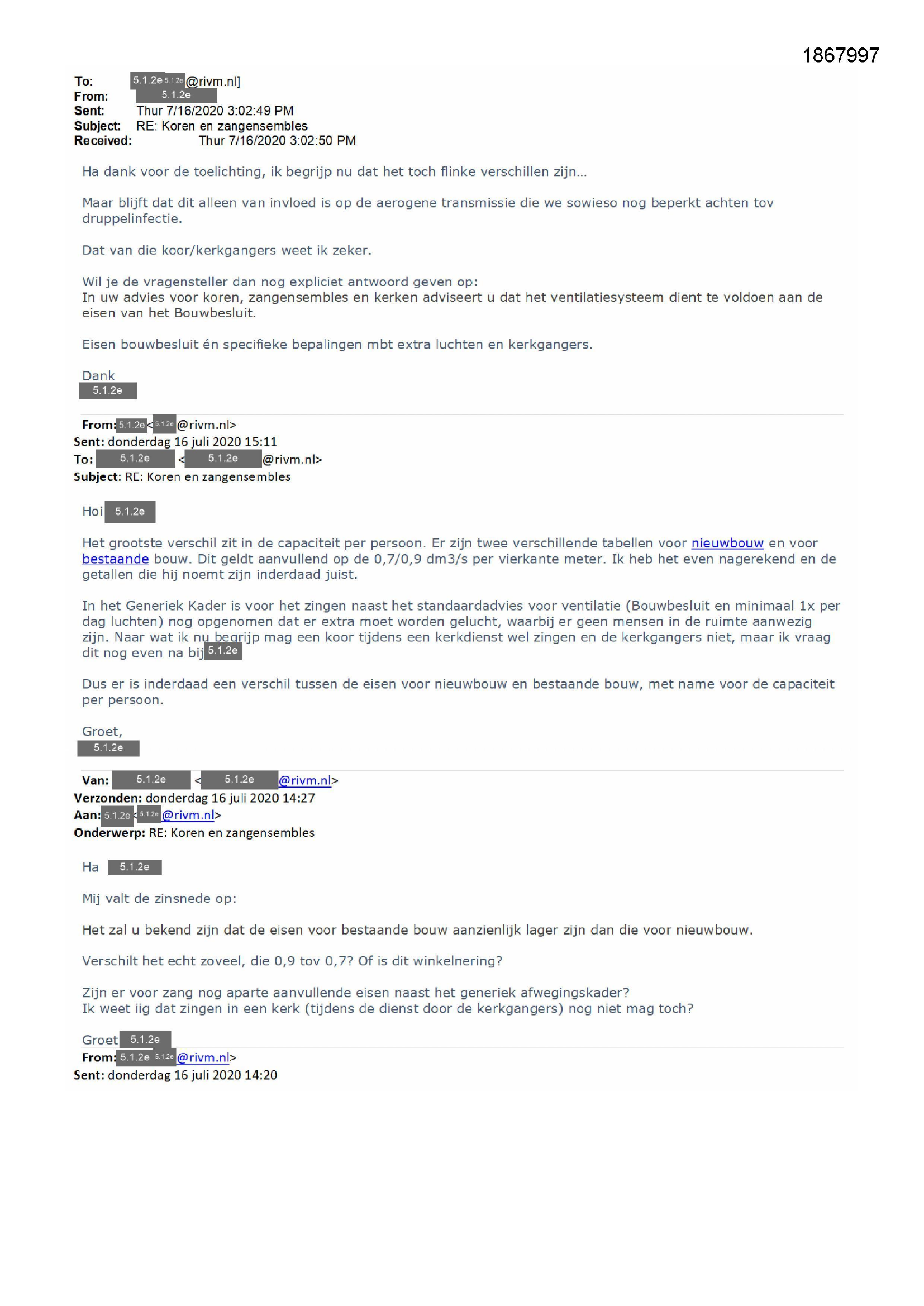 1867997

To: 5.1.2e 5.1.2e @rivm.nl]
From: 5.1.2e
Sent: Thur 7/16/2020 3:02:49 PM
Subject: RE: Koren en zangensembles
Received: Thur 7/16/2020 3:02:50 PM

Ha dank voor de toelichting, ik begrijp nu dat het toch flinke verschillen zijn...

Maar blijft dat dit alleen van invloed is op de aerogene transmissie die we sowieso nog beperkt achten tov druppelinfectie.

Dat van die koor/kerkgangers weet ik zeker.

Wil je de vragensteller dan nog expliciet antwoord geven op:
In uw advies voor koren, zangensembles en kerken adviseert u dat het ventilatiesysteem dient te voldoen aan de eisen van het Bouwbesluit.

Eisen bouwbesluit én specifieke bepalingen mbt extra luchten en kerkgangers.

Dank
5.1.2e

From: 5.1.2e < 5.1.2e @rivm.nl>
Sent: donderdag 16 juli 2020 15:11
To: 5.1.2e < 5.1.2e @rivm.nl>
Subject: RE: Koren en zangensembles

Hoi 5.1.2e

Het grootste verschil zit in de capaciteit per persoon. Er zijn twee verschillende tabellen voor nieuwbouw en voor bestaande bouw. Dit geldt aanvullend op de 0,7/0,9 dm3/s per vierkante meter. Ik heb het even nagerekend en de getallen die hij noemt zijn inderdaad juist.

In het Generiek Kader is voor het zingen naast het standaardadvies voor ventilatie (Bouwbesluit en minimaal 1x per dag luchten) nog opgenomen dat er extra moet worden gelucht, waarbij er geen mensen in de ruimte aanwezig zijn. Naar wat ik nu begrijp mag een koor tijdens een kerkdienst wel zingen en de kerkgangers niet, maar ik vraag dit nog even na bij 5.1.2e

Dus er is inderdaad een verschil tussen de eisen voor nieuwbouw en bestaande bouw, met name voor de capaciteit per persoon.

Groet,
5.1.2e

Van: 5.1.2e < 5.1.2e @rivm.nl>
Verzonden: donderdag 16 juli 2020 14:27
Aan: 5.1.2e < 5.1.2e @rivm.nl>
Onderwerp: RE: Koren en zangensembles

Ha 5.1.2e

Mij valt de zinsnede op:

Het zal u bekend zijn dat de eisen voor bestaande bouw aanzienlijk lager zijn dan die voor nieuwbouw.

Verschilt het echt zoveel, die 0,9 tov 0,7? Of is dit winkelnering?

Zijn er voor zang nog aparte aanvullende eisen naast het generiek afwegingskader?
Ik weet iig dat zingen in een kerk (tijdens de dienst door de kerkgangers) nog niet mag toch?

Groet 5.1.2e
From: 5.1.2e 5.1.2e @rivm.nl>
Sent: donderdag 16 juli 2020 14:20